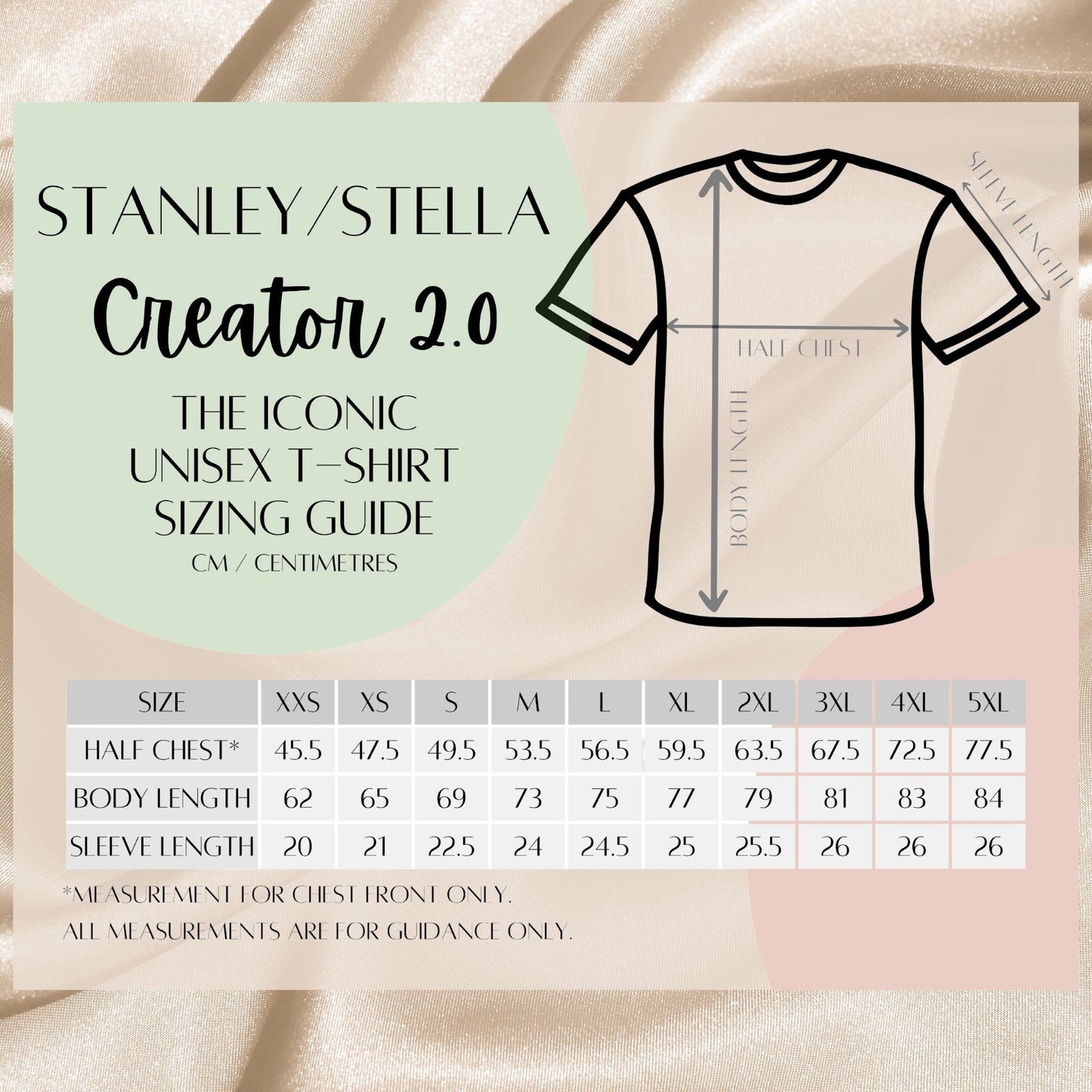 STANLEY/STELLA

Creator 2.0

THE ICONIC UNISEX T-SHIRT SIZING GUIDE

CM / CENTIMETRES

SLEEVE LENGTH

HALF CHEST

BODY LENGTH

| SIZE | XXS | XS | S | M | L | XL | 2XL | 3XL | 4XL | 5XL |
|---|---|---|---|---|---|---|---|---|---|---|
| HALF CHEST* | 45.5 | 47.5 | 49.5 | 53.5 | 56.5 | 59.5 | 63.5 | 67.5 | 72.5 | 77.5 |
| BODY LENGTH | 62 | 65 | 69 | 73 | 75 | 77 | 79 | 81 | 83 | 84 |
| SLEEVE LENGTH | 20 | 21 | 22.5 | 24 | 24.5 | 25 | 25.5 | 26 | 26 | 26 |

*MEASUREMENT FOR CHEST FRONT ONLY.
ALL MEASUREMENTS ARE FOR GUIDANCE ONLY.